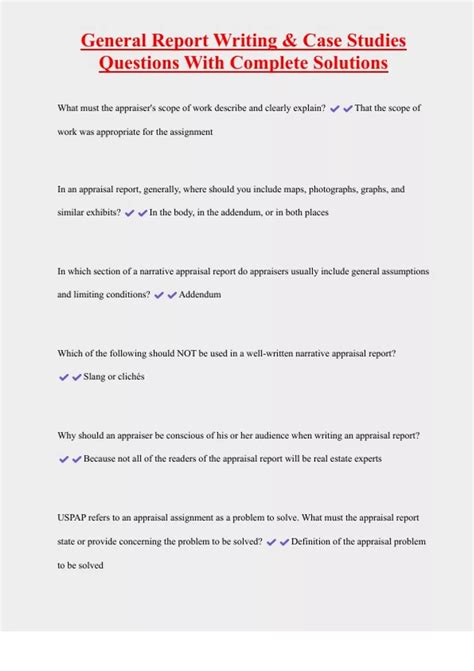 General Report Writing & Case Studies Questions With Complete Solutions

What must the appraiser's scope of work describe and clearly explain? ✔✔That the scope of work was appropriate for the assignment

In an appraisal report, generally, where should you include maps, photographs, graphs, and similar exhibits? ✔✔In the body, in the addendum, or in both places

In which section of a narrative appraisal report do appraisers usually include general assumptions and limiting conditions? ✔✔Addendum

Which of the following should NOT be used in a well-written narrative appraisal report? ✔✔Slang or clichés

Why should an appraiser be conscious of his or her audience when writing an appraisal report? ✔✔Because not all of the readers of the appraisal report will be real estate experts

USPAP refers to an appraisal assignment as a problem to solve. What must the appraisal report state or provide concerning the problem to be solved? ✔✔Definition of the appraisal problem to be solved